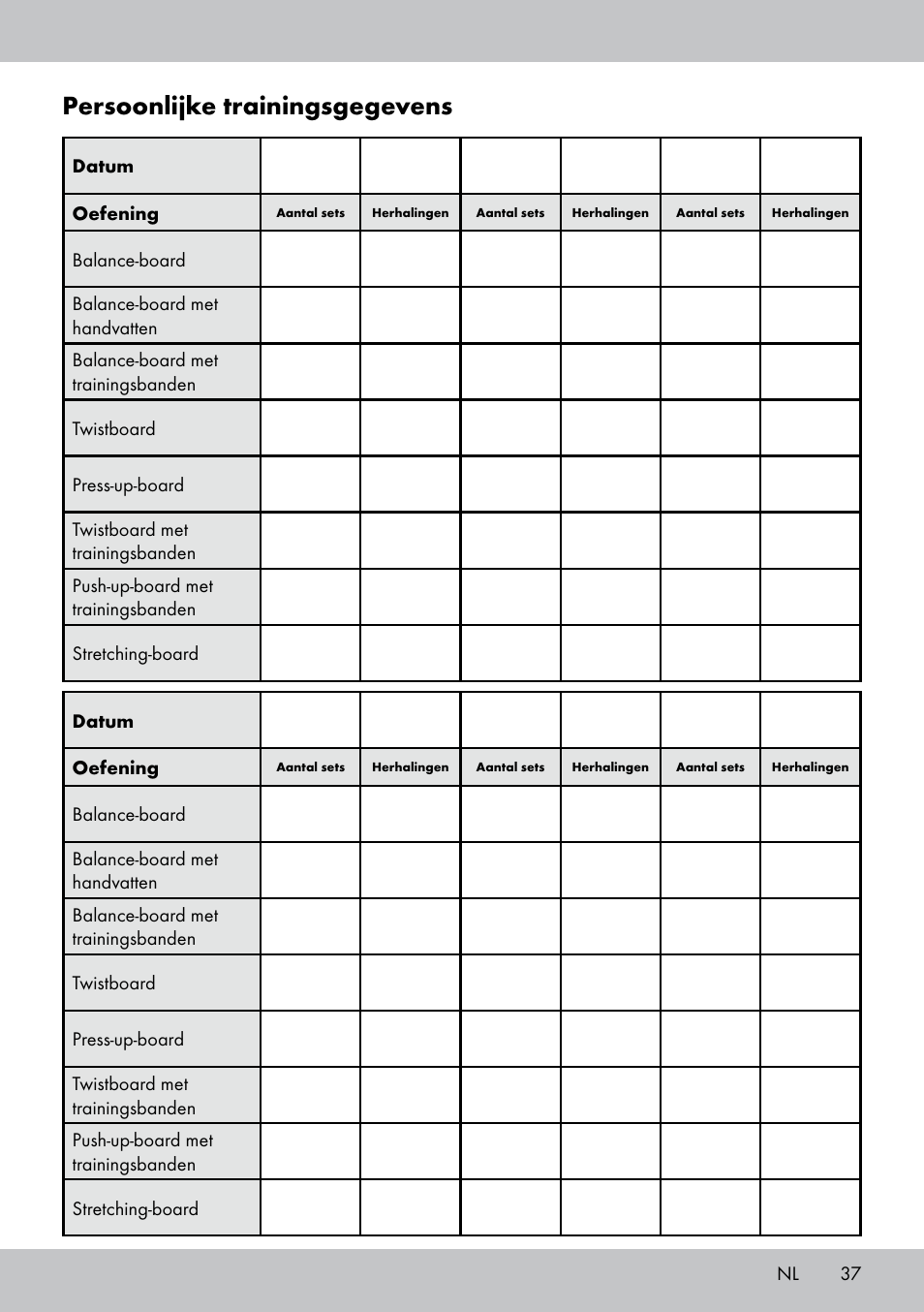 Persoonlijke trainingsgegevens

| Datum | | | | | | |
|---|---|---|---|---|---|---|
| Oefening | Aantal sets | Herhalingen | Aantal sets | Herhalingen | Aantal sets | Herhalingen |
| Balance-board | | | | | | |
| Balance-board met handvatten | | | | | | |
| Balance-board met trainingsbanden | | | | | | |
| Twistboard | | | | | | |
| Press-up-board | | | | | | |
| Twistboard met trainingsbanden | | | | | | |
| Push-up-board met trainingsbanden | | | | | | |
| Stretching-board | | | | | | |

| Datum | | | | | | |
|---|---|---|---|---|---|---|
| Oefening | Aantal sets | Herhalingen | Aantal sets | Herhalingen | Aantal sets | Herhalingen |
| Balance-board | | | | | | |
| Balance-board met handvatten | | | | | | |
| Balance-board met trainingsbanden | | | | | | |
| Twistboard | | | | | | |
| Press-up-board | | | | | | |
| Twistboard met trainingsbanden | | | | | | |
| Push-up-board met trainingsbanden | | | | | | |
| Stretching-board | | | | | | |

NL 37